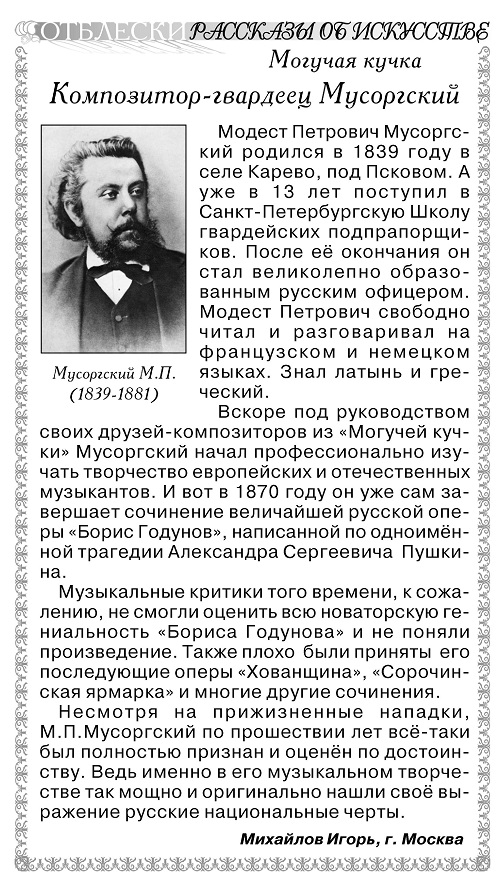 ОТБЛЕСКИ РАССКАЗЫ ОБ ИСКУССТВЕ
Могучая кучка
Композитор-гвардеец Мусоргский

Мусоргский М.П. (1839-1881)

Модест Петрович Мусоргский родился в 1839 году в селе Карево, под Псковом. А уже в 13 лет поступил в Санкт-Петербургскую Школу гвардейских подпрапорщиков. После её окончания он стал великолепно образованным русским офицером. Модест Петрович свободно читал и разговаривал на французском и немецком языках. Знал латынь и греческий.

Вскоре под руководством своих друзей-композиторов из «Могучей кучки» Мусоргский начал профессионально изучать творчество европейских и отечественных музыкантов. И вот в 1870 году он уже сам завершает сочинение величайшей русской оперы «Борис Годунов», написанной по одноимённой трагедии Александра Сергеевича Пушкина.

Музыкальные критики того времени, к сожалению, не смогли оценить всю новаторскую гениальность «Бориса Годунова» и не поняли произведение. Также плохо были приняты его последующие оперы «Хованщина», «Сорочинская ярмарка» и многие другие сочинения.

Несмотря на прижизненные нападки, М.П.Мусоргский по прошествии лет всё-таки был полностью признан и оценён по достоинству. Ведь именно в его музыкальном творчестве так мощно и оригинально нашли своё выражение русские национальные черты.

Михайлов Игорь, г. Москва